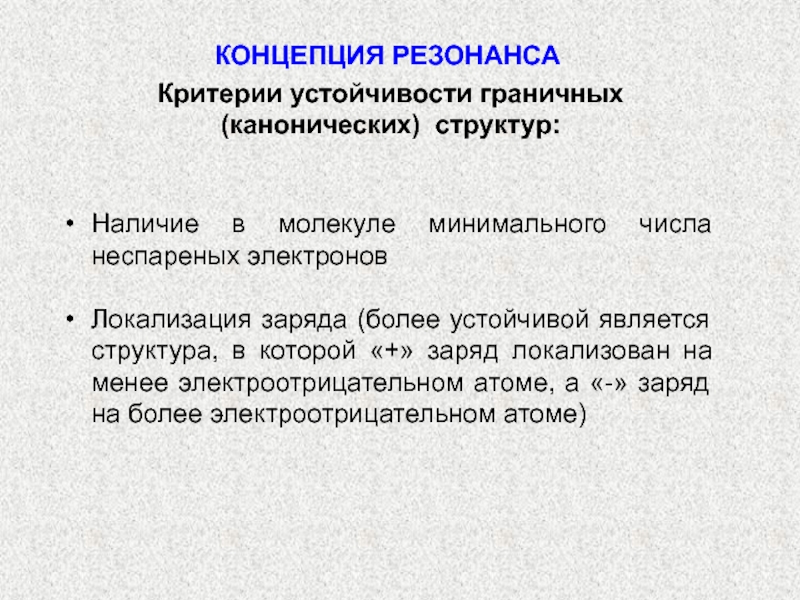 КОНЦЕПЦИЯ РЕЗОНАНСА

Критерии устойчивости граничных (канонических) структур:

• Наличие в молекуле минимального числа неспареных электронов

• Локализация заряда (более устойчивой является структура, в которой «+» заряд локализован на менее электроотрицательном атоме, а «-» заряд на более электроотрицательном атоме)